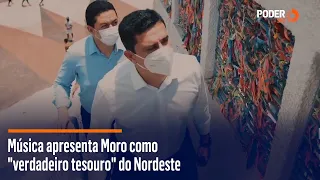 PODER

Música apresenta Moro como "verdadeiro tesouro" do Nordeste